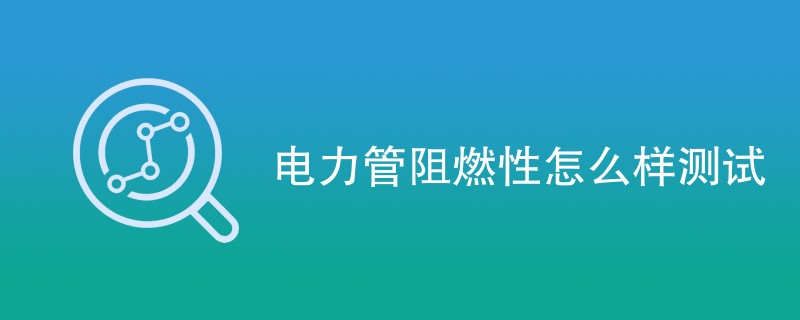 电力管阻燃性怎么样测试